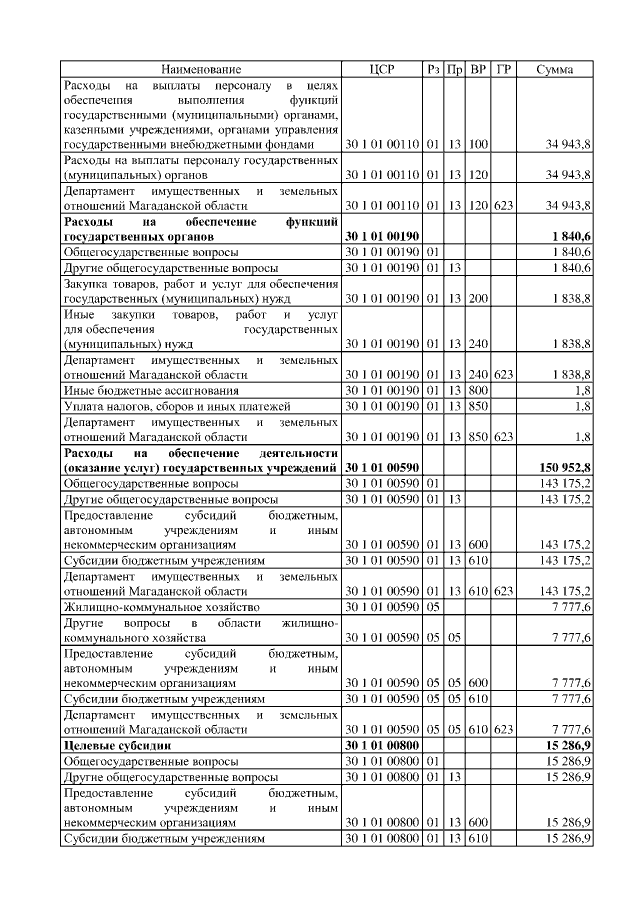 | Наименование | ЦСР | Рз | Пр | ВР | ГР | Сумма |
|---|---|---|---|---|---|---|
| Расходы на выплаты персоналу в целях обеспечения выполнения функций государственными (муниципальными) органами, казенными учреждениями, органами управления государственными внебюджетными фондами | 30 1 01 00110 | 01 | 13 | 100 | | 34 943,8 |
| Расходы на выплаты персоналу государственных (муниципальных) органов | 30 1 01 00110 | 01 | 13 | 120 | | 34 943,8 |
| Департамент имущественных и земельных отношений Магаданской области | 30 1 01 00110 | 01 | 13 | 120 | 623 | 34 943,8 |
| **Расходы на обеспечение функций государственных органов** | **30 1 01 00190** | | | | | **1 840,6** |
| Общегосударственные вопросы | 30 1 01 00190 | 01 | | | | 1 840,6 |
| Другие общегосударственные вопросы | 30 1 01 00190 | 01 | 13 | | | 1 840,6 |
| Закупка товаров, работ и услуг для обеспечения государственных (муниципальных) нужд | 30 1 01 00190 | 01 | 13 | 200 | | 1 838,8 |
| Иные закупки товаров, работ и услуг для обеспечения государственных (муниципальных) нужд | 30 1 01 00190 | 01 | 13 | 240 | | 1 838,8 |
| Департамент имущественных и земельных отношений Магаданской области | 30 1 01 00190 | 01 | 13 | 240 | 623 | 1 838,8 |
| Иные бюджетные ассигнования | 30 1 01 00190 | 01 | 13 | 800 | | 1,8 |
| Уплата налогов, сборов и иных платежей | 30 1 01 00190 | 01 | 13 | 850 | | 1,8 |
| Департамент имущественных и земельных отношений Магаданской области | 30 1 01 00190 | 01 | 13 | 850 | 623 | 1,8 |
| **Расходы на обеспечение деятельности (оказание услуг) государственных учреждений** | **30 1 01 00590** | | | | | **150 952,8** |
| Общегосударственные вопросы | 30 1 01 00590 | 01 | | | | 143 175,2 |
| Другие общегосударственные вопросы | 30 1 01 00590 | 01 | 13 | | | 143 175,2 |
| Предоставление субсидий бюджетным, автономным учреждениям и иным некоммерческим организациям | 30 1 01 00590 | 01 | 13 | 600 | | 143 175,2 |
| Субсидии бюджетным учреждениям | 30 1 01 00590 | 01 | 13 | 610 | | 143 175,2 |
| Департамент имущественных и земельных отношений Магаданской области | 30 1 01 00590 | 01 | 13 | 610 | 623 | 143 175,2 |
| Жилищно-коммунальное хозяйство | 30 1 01 00590 | 05 | | | | 7 777,6 |
| Другие вопросы в области жилищно-коммунального хозяйства | 30 1 01 00590 | 05 | 05 | | | 7 777,6 |
| Предоставление субсидий бюджетным, автономным учреждениям и иным некоммерческим организациям | 30 1 01 00590 | 05 | 05 | 600 | | 7 777,6 |
| Субсидии бюджетным учреждениям | 30 1 01 00590 | 05 | 05 | 610 | | 7 777,6 |
| Департамент имущественных и земельных отношений Магаданской области | 30 1 01 00590 | 05 | 05 | 610 | 623 | 7 777,6 |
| **Целевые субсидии** | **30 1 01 00800** | | | | | **15 286,9** |
| Общегосударственные вопросы | 30 1 01 00800 | 01 | | | | 15 286,9 |
| Другие общегосударственные вопросы | 30 1 01 00800 | 01 | 13 | | | 15 286,9 |
| Предоставление субсидий бюджетным, автономным учреждениям и иным некоммерческим организациям | 30 1 01 00800 | 01 | 13 | 600 | | 15 286,9 |
| Субсидии бюджетным учреждениям | 30 1 01 00800 | 01 | 13 | 610 | | 15 286,9 |